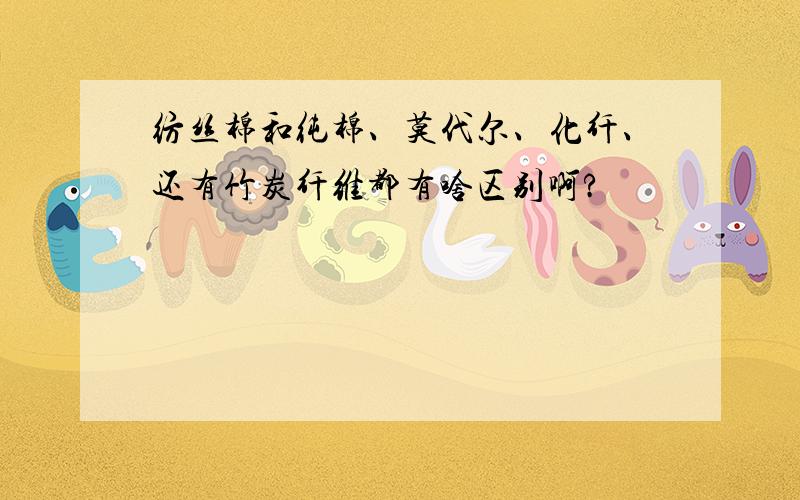 纺丝棉和纯棉、莫代尔、化纤、还有竹炭纤维都有啥区别啊?